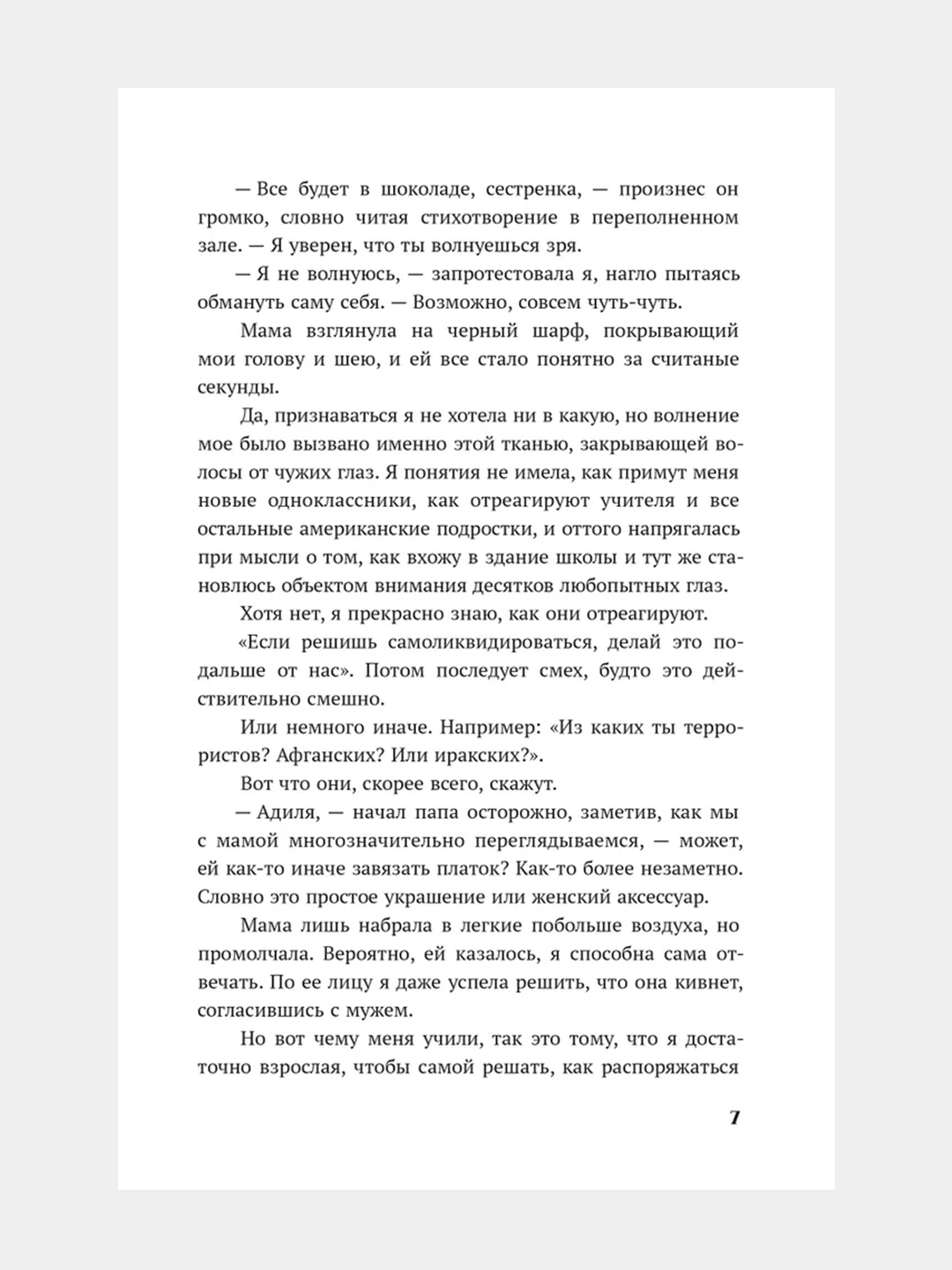 — Все будет в шоколаде, сестренка, — произнес он громко, словно читая стихотворение в переполненном зале. — Я уверен, что ты волнуешься зря.

— Я не волнуюсь, — запротестовала я, нагло пытаясь обмануть саму себя. — Возможно, совсем чуть-чуть.

Мама взглянула на черный шарф, покрывающий мои голову и шею, и ей все стало понятно за считаные секунды.

Да, признаваться я не хотела ни в какую, но волнение мое было вызвано именно этой тканью, закрывающей волосы от чужих глаз. Я понятия не имела, как примут меня новые одноклассники, как отреагируют учителя и все остальные американские подростки, и оттого напрягалась при мысли о том, как вхожу в здание школы и тут же становлюсь объектом внимания десятков любопытных глаз.

Хотя нет, я прекрасно знаю, как они отреагируют.

«Если решишь самоликвидироваться, делай это подальше от нас». Потом последует смех, будто это действительно смешно.

Или немного иначе. Например: «Из каких ты террористов? Афганских? Или иракских?».

Вот что они, скорее всего, скажут.

— Адиля, — начал папа осторожно, заметив, как мы с мамой многозначительно переглядываемся, — может, ей как-то иначе завязать платок? Как-то более незаметно. Словно это простое украшение или женский аксессуар.

Мама лишь набрала в легкие побольше воздуха, но промолчала. Вероятно, ей казалось, я способна сама отвечать. По ее лицу я даже успела решить, что она кивнет, согласившись с мужем.

Но вот чему меня учили, так это тому, что я достаточно взрослая, чтобы самой решать, как распоряжаться

7